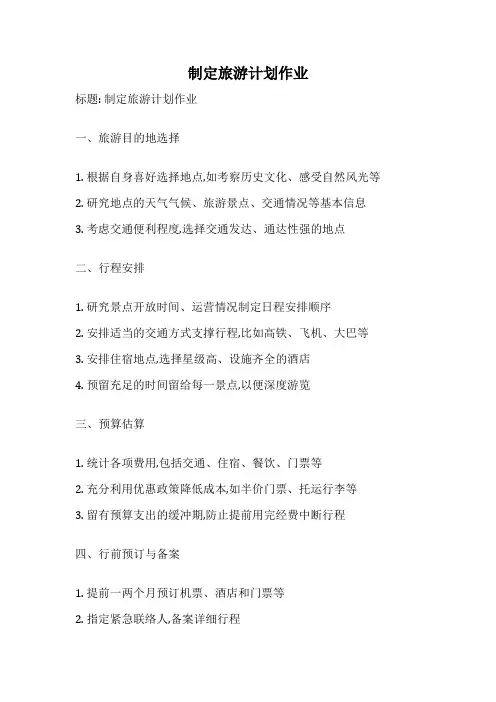 制定旅游计划作业

标题: 制定旅游计划作业

一、旅游目的地选择

1. 根据自身喜好选择地点,如考察历史文化、感受自然风光等

2. 研究地点的天气气候、旅游景点、交通情况等基本信息

3. 考虑交通便利程度,选择交通发达、通达性强的地点

二、行程安排

1. 研究景点开放时间、运营情况制定日程安排顺序

2. 安排适当的交通方式支撑行程,比如高铁、飞机、大巴等

3. 安排住宿地点,选择星级高、设施齐全的酒店

4. 预留充足的时间留给每一景点,以便深度游览

三、预算估算

1. 统计各项费用,包括交通、住宿、餐饮、门票等

2. 充分利用优惠政策降低成本,如半价门票、托运行李等

3. 留有预算支出的缓冲期,防止提前用完经费中断行程

四、行前预订与备案

1. 提前一两个月预订机票、酒店和门票等

2. 指定紧急联络人,备案详细行程